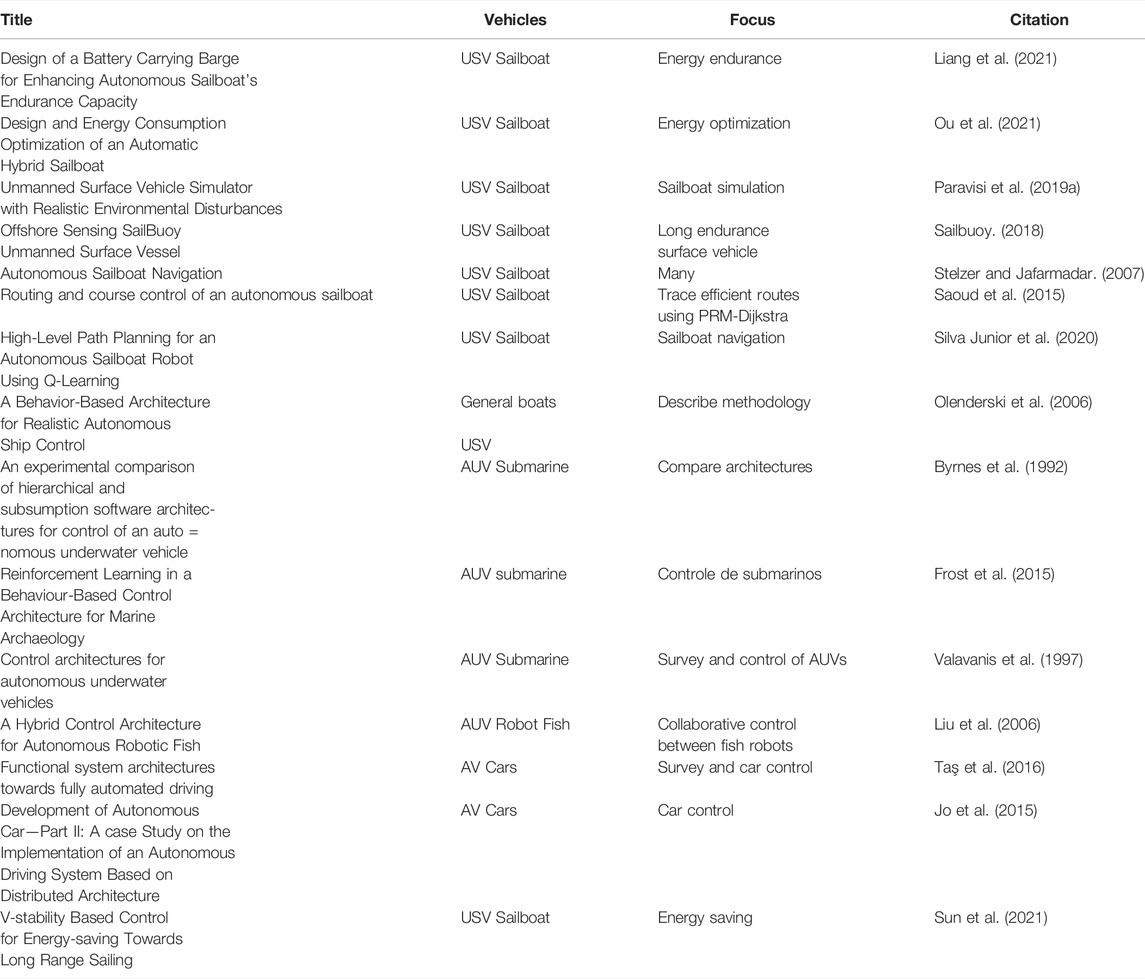 | Title | Vehicles | Focus | Citation |
|---|---|---|---|
| Design of a Battery Carrying Barge for Enhancing Autonomous Sailboat's Endurance Capacity | USV Sailboat | Energy endurance | Liang et al. (2021) |
| Design and Energy Consumption Optimization of an Automatic Hybrid Sailboat | USV Sailboat | Energy optimization | Ou et al. (2021) |
| Unmanned Surface Vehicle Simulator with Realistic Environmental Disturbances | USV Sailboat | Sailboat simulation | Paravisi et al. (2019a) |
| Offshore Sensing SailBuoy Unmanned Surface Vessel | USV Sailboat | Long endurance surface vehicle | Sailbuoy. (2018) |
| Autonomous Sailboat Navigation | USV Sailboat | Many | Stelzer and Jafarmadar. (2007) |
| Routing and course control of an autonomous sailboat | USV Sailboat | Trace efficient routes using PRM-Dijkstra | Saoud et al. (2015) |
| High-Level Path Planning for an Autonomous Sailboat Robot Using Q-Learning | USV Sailboat | Sailboat navigation | Silva Junior et al. (2020) |
| A Behavior-Based Architecture for Realistic Autonomous Ship Control | General boats USV | Describe methodology | Olenderski et al. (2006) |
| An experimental comparison of hierarchical and subsumption software architectures for control of an auto = nomous underwater vehicle | AUV Submarine | Compare architectures | Byrnes et al. (1992) |
| Reinforcement Learning in a Behaviour-Based Control Architecture for Marine Archaeology | AUV submarine | Controle de submarinos | Frost et al. (2015) |
| Control architectures for autonomous underwater vehicles | AUV Submarine | Survey and control of AUVs | Valavanis et al. (1997) |
| A Hybrid Control Architecture for Autonomous Robotic Fish | AUV Robot Fish | Collaborative control between fish robots | Liu et al. (2006) |
| Functional system architectures towards fully automated driving | AV Cars | Survey and car control | Taş et al. (2016) |
| Development of Autonomous Car—Part II: A case Study on the Implementation of an Autonomous Driving System Based on Distributed Architecture | AV Cars | Car control | Jo et al. (2015) |
| V-stability Based Control for Energy-saving Towards Long Range Sailing | USV Sailboat | Energy saving | Sun et al. (2021) |